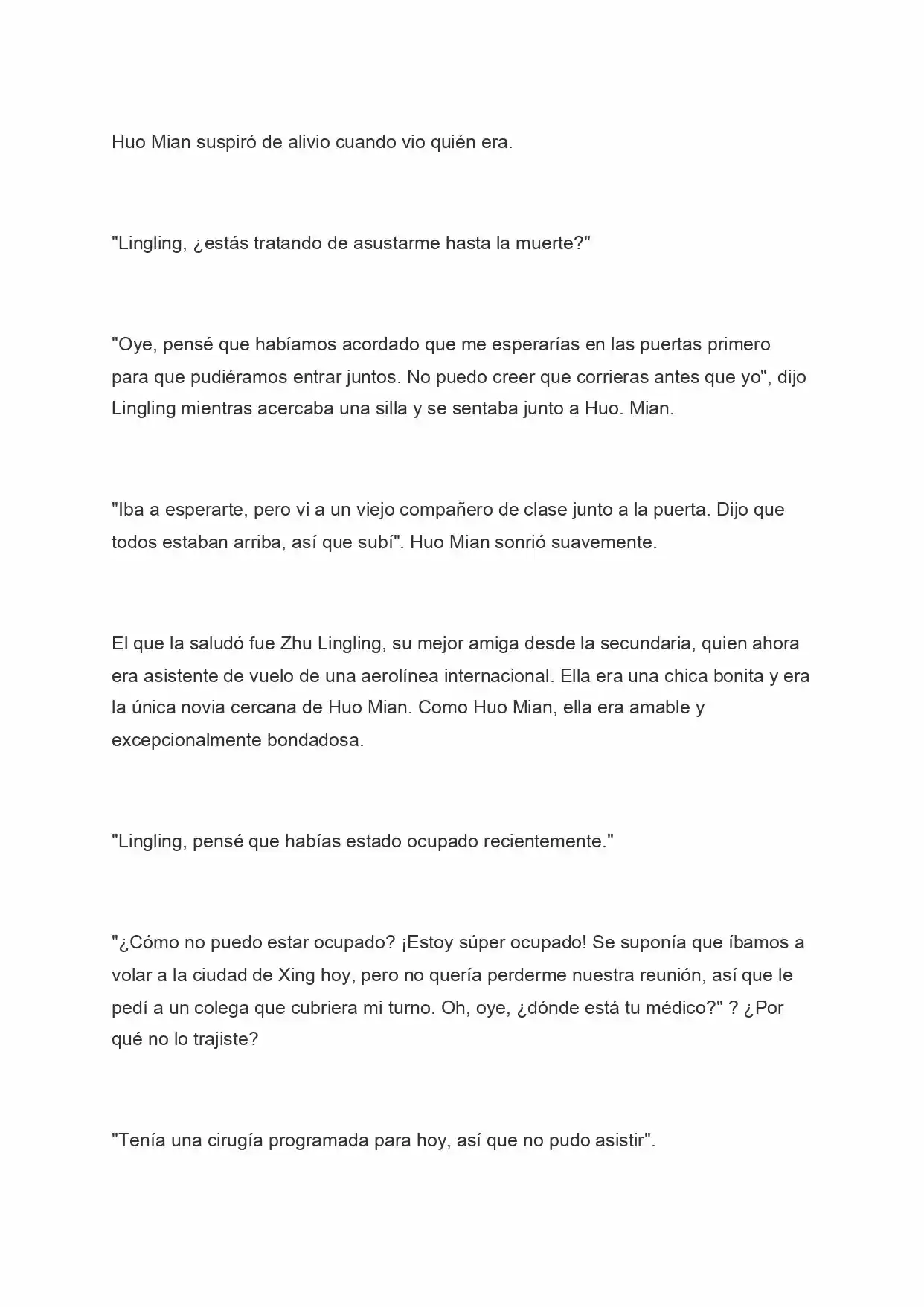 Huo Mian suspiró de alivio cuando vio quién era.

"Lingling, ¿estás tratando de asustarme hasta la muerte?"

"Oye, pensé que habíamos acordado que me esperarías en las puertas primero para que pudiéramos entrar juntos. No puedo creer que corrieras antes que yo", dijo Lingling mientras acercaba una silla y se sentaba junto a Huo. Mian.

"Iba a esperarte, pero vi a un viejo compañero de clase junto a la puerta. Dijo que todos estaban arriba, así que subí". Huo Mian sonrió suavemente.

El que la saludó fue Zhu Lingling, su mejor amiga desde la secundaria, quien ahora era asistente de vuelo de una aerolínea internacional. Ella era una chica bonita y era la única novia cercana de Huo Mian. Como Huo Mian, ella era amable y excepcionalmente bondadosa.

"Lingling, pensé que habías estado ocupado recientemente."

"¿Cómo no puedo estar ocupado? ¡Estoy súper ocupado! Se suponía que íbamos a volar a la ciudad de Xing hoy, pero no quería perderme nuestra reunión, así que le pedí a un colega que cubriera mi turno. Oh, oye, ¿dónde está tu médico?" ? ¿Por qué no lo trajiste?

"Tenía una cirugía programada para hoy, así que no pudo asistir".